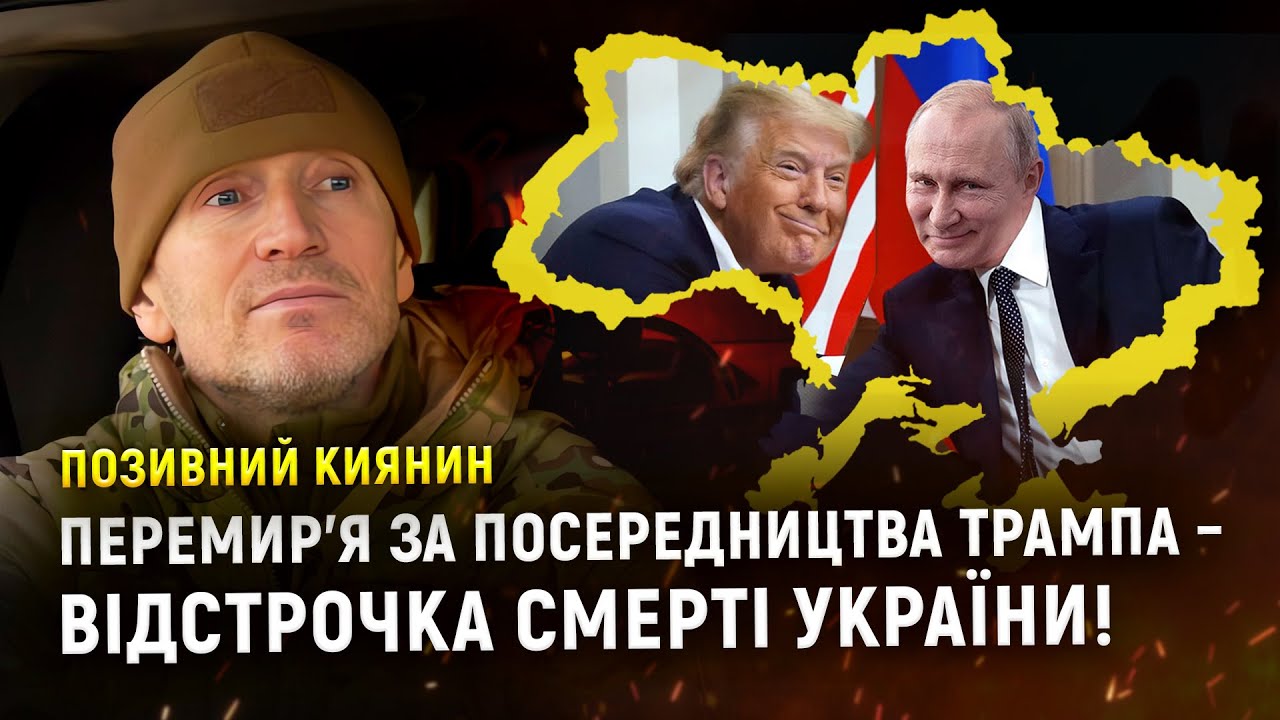 ПОЗИВНИЙ КИЯНИН

ПЕРЕМИР'Я ЗА ПОСЕРЕДНИЦТВА ТРАМПА – ВІДСТРОЧКА СМЕРТІ УКРАЇНИ!